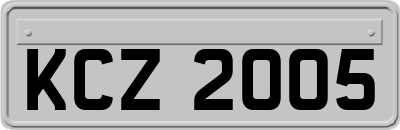 KCZ 2005